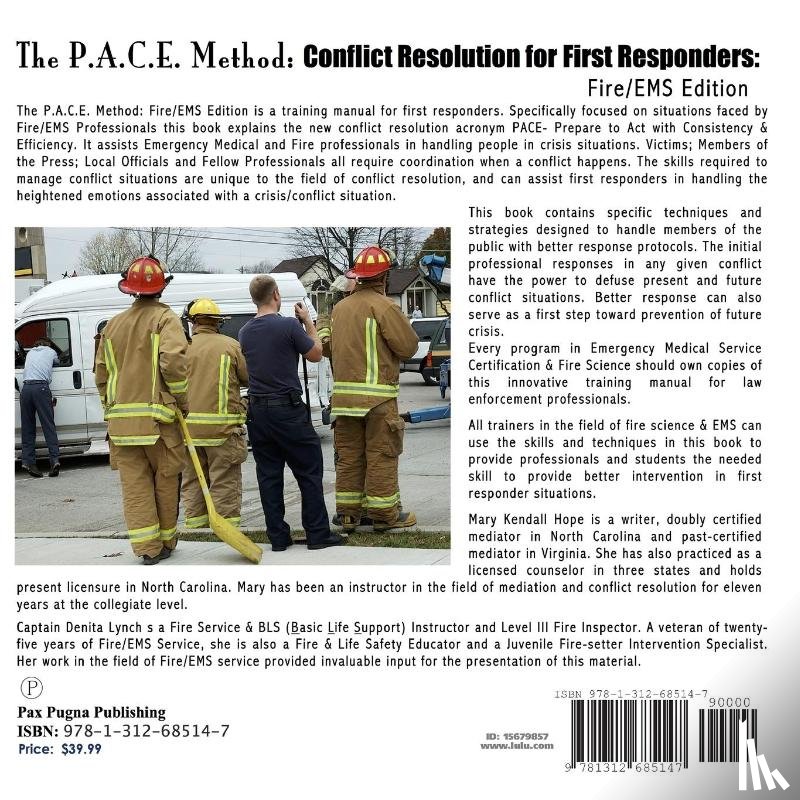 The P.A.C.E. Method: Conflict Resolution for First Responders:
Fire/EMS Edition

The P.A.C.E. Method: Fire/EMS Edition is a training manual for first responders. Specifically focused on situations faced by Fire/EMS Professionals this book explains the new conflict resolution acronym PACE- Prepare to Act with Consistency & Efficiency. It assists Emergency Medical and Fire professionals in handling people in crisis situations. Victims; Members of the Press; Local Officials and Fellow Professionals all require coordination when a conflict happens. The skills required to manage conflict situations are unique to the field of conflict resolution, and can assist first responders in handling the heightened emotions associated with a crisis/conflict situation.

This book contains specific techniques and strategies designed to handle members of the public with better response protocols. The initial professional responses in any given conflict have the power to defuse present and future conflict situations. Better response can also serve as a first step toward prevention of future crisis.
Every program in Emergency Medical Service Certification & Fire Science should own copies of this innovative training manual for law enforcement professionals.

All trainers in the field of fire science & EMS can use the skills and techniques in this book to provide professionals and students the needed skill to provide better intervention in first responder situations.

Mary Kendall Hope is a writer, doubly certified mediator in North Carolina and past-certified mediator in Virginia. She has also practiced as a licensed counselor in three states and holds present licensure in North Carolina. Mary has been an instructor in the field of mediation and conflict resolution for eleven years at the collegiate level.

Captain Denita Lynch s a Fire Service & BLS (Basic Life Support) Instructor and Level III Fire Inspector. A veteran of twenty-five years of Fire/EMS Service, she is also a Fire & Life Safety Educator and a Juvenile Fire-setter Intervention Specialist. Her work in the field of Fire/EMS service provided invaluable input for the presentation of this material.

P
Pax Pugna Publishing
ISBN: 978-1-312-68514-7
Price: $39.99

ID: 15679857
www.lulu.com

ISBN 978-1-312-68514-7
90000
9 781312 685147